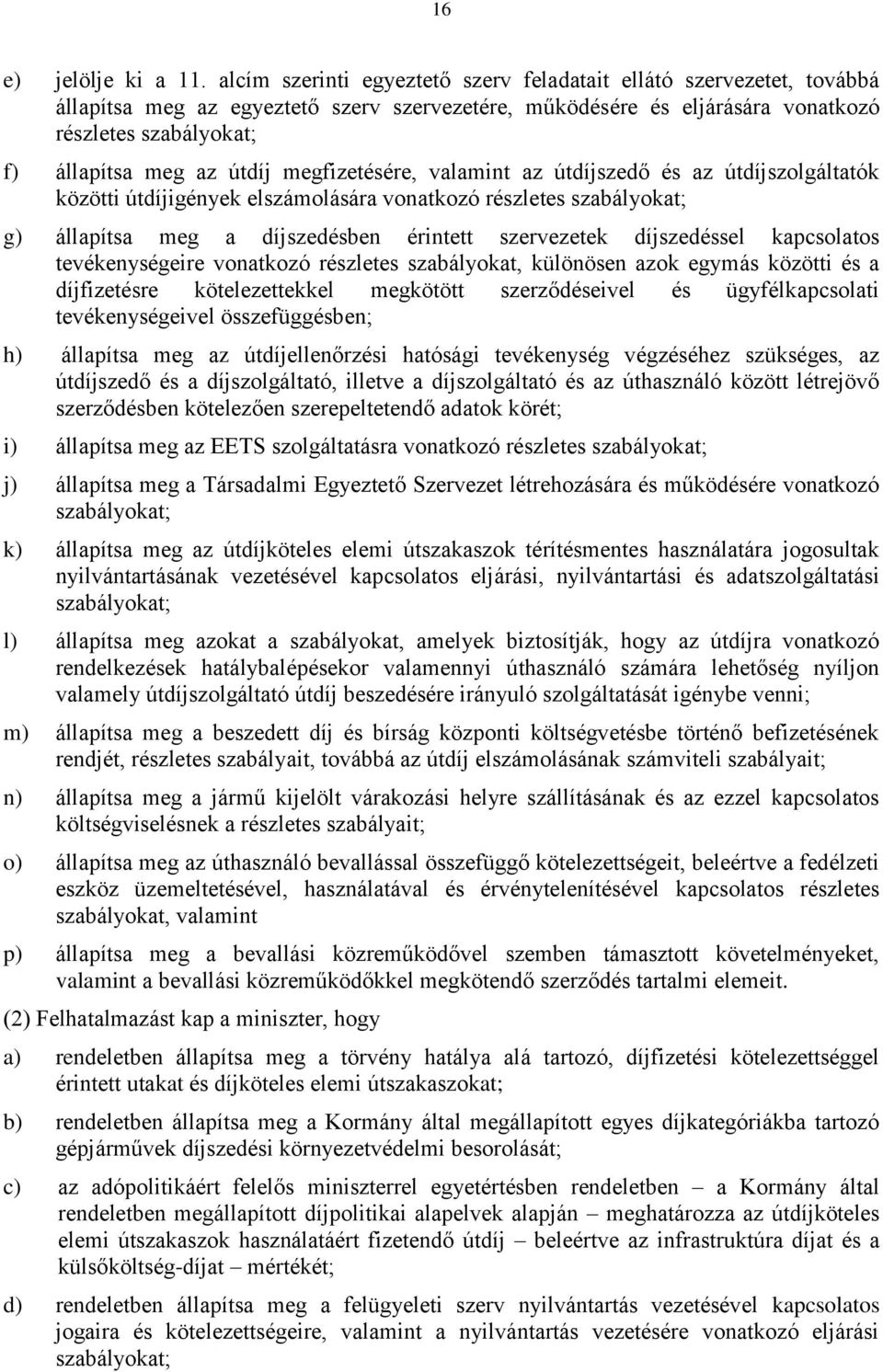 16

e) jelölje ki a 11. alcím szerinti egyeztető szerv feladatait ellátó szervezetet, továbbá állapítsa meg az egyeztető szerv szervezetére, működésére és eljárására vonatkozó részletes szabályokat;

f) állapítsa meg az útdíj megfizetésére, valamint az útdíjszedő és az útdíjszolgáltatók közötti útdíjigények elszámolására vonatkozó részletes szabályokat;

g) állapítsa meg a díjszedésben érintett szervezetek díjszedéssel kapcsolatos tevékenységeire vonatkozó részletes szabályokat, különösen azok egymás közötti és a díjfizetésre kötelezettekkel megkötött szerződéseivel és ügyfélkapcsolati tevékenységeivel összefüggésben;

h) állapítsa meg az útdíjellenőrzési hatósági tevékenység végzéséhez szükséges, az útdíjszedő és a díjszolgáltató, illetve a díjszolgáltató és az úthasználó között létrejövő szerződésben kötelezően szerepeltetendő adatok körét;

i) állapítsa meg az EETS szolgáltatásra vonatkozó részletes szabályokat;

j) állapítsa meg a Társadalmi Egyeztető Szervezet létrehozására és működésére vonatkozó szabályokat;

k) állapítsa meg az útdíjköteles elemi útszakaszok térítésmentes használatára jogosultak nyilvántartásának vezetésével kapcsolatos eljárási, nyilvántartási és adatszolgáltatási szabályokat;

l) állapítsa meg azokat a szabályokat, amelyek biztosítják, hogy az útdíjra vonatkozó rendelkezések hatálybalépésekor valamennyi úthasználó számára lehetőség nyíljon valamely útdíjszolgáltató útdíj beszedésére irányuló szolgáltatását igénybe venni;

m) állapítsa meg a beszedett díj és bírság központi költségvetésbe történő befizetésének rendjét, részletes szabályait, továbbá az útdíj elszámolásának számviteli szabályait;

n) állapítsa meg a jármű kijelölt várakozási helyre szállításának és az ezzel kapcsolatos költségviselésnek a részletes szabályait;

o) állapítsa meg az úthasználó bevallással összefüggő kötelezettségeit, beleértve a fedélzeti eszköz üzemeltetésével, használatával és érvénytelenítésével kapcsolatos részletes szabályokat, valamint

p) állapítsa meg a bevallási közreműködővel szemben támasztott követelményeket, valamint a bevallási közreműködőkkel megkötendő szerződés tartalmi elemeit.

(2) Felhatalmazást kap a miniszter, hogy

a) rendeletben állapítsa meg a törvény hatálya alá tartozó, díjfizetési kötelezettséggel érintett utakat és díjköteles elemi útszakaszokat;

b) rendeletben állapítsa meg a Kormány által megállapított egyes díjkategóriákba tartozó gépjárművek díjszedési környezetvédelmi besorolását;

c) az adópolitikáért felelős miniszterrel egyetértésben rendeletben – a Kormány által rendeletben megállapított díjpolitikai alapelvek alapján – meghatározza az útdíjköteles elemi útszakaszok használatáért fizetendő útdíj – beleértve az infrastruktúra díjat és a külsőköltség-díjat – mértékét;

d) rendeletben állapítsa meg a felügyeleti szerv nyilvántartás vezetésével kapcsolatos jogaira és kötelezettségeire, valamint a nyilvántartás vezetésére vonatkozó eljárási szabályokat;